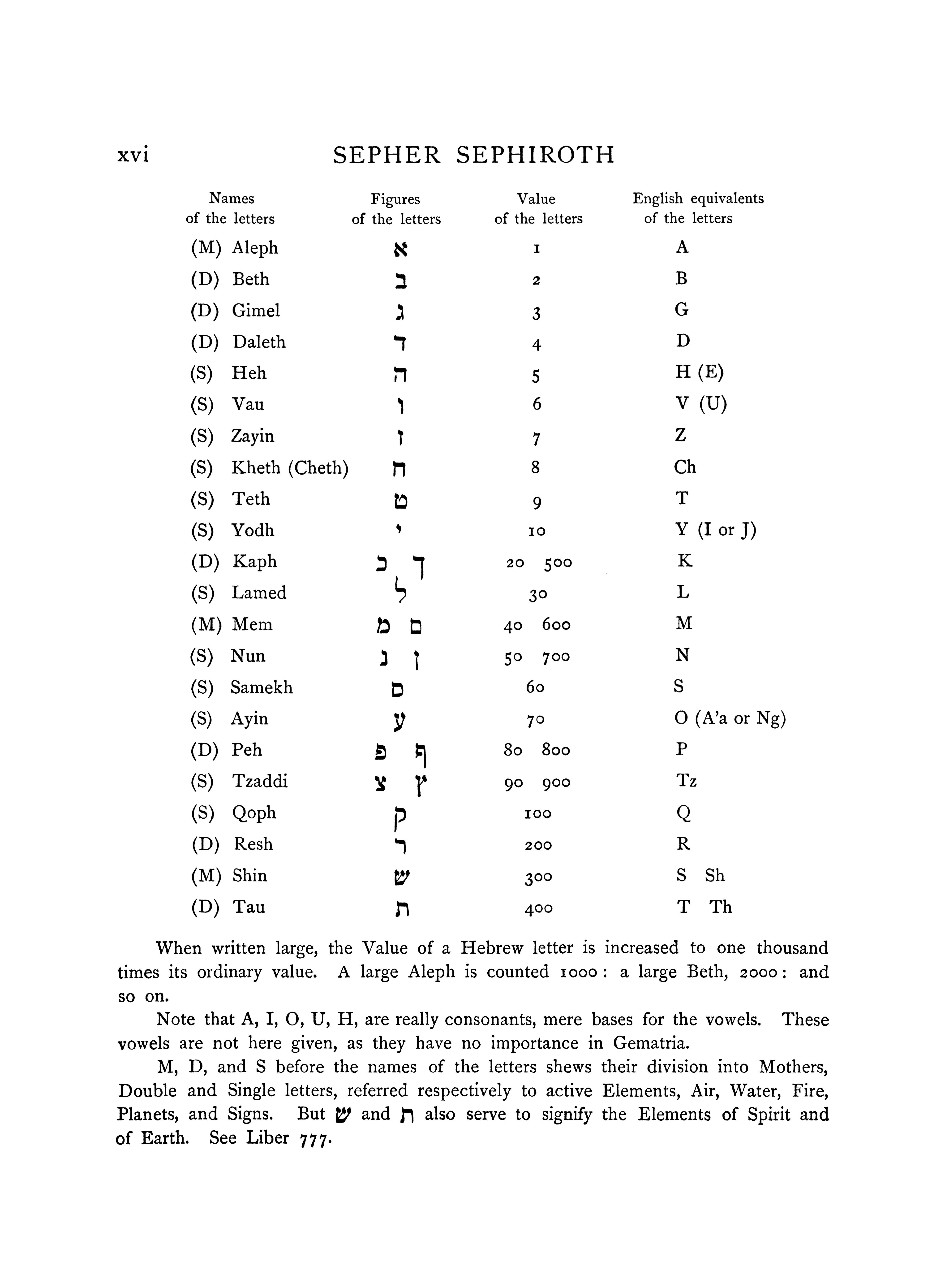 xvi SEPHER SEPHIROTH

| Names of the letters | Figures of the letters | Value of the letters | English equivalents of the letters |
|---|---|---|---|
| (M) Aleph | א | 1 | A |
| (D) Beth | ב | 2 | B |
| (D) Gimel | ג | 3 | G |
| (D) Daleth | ד | 4 | D |
| (S) Heh | ה | 5 | H (E) |
| (S) Vau | ו | 6 | V (U) |
| (S) Zayin | ז | 7 | Z |
| (S) Kheth (Cheth) | ח | 8 | Ch |
| (S) Teth | ט | 9 | T |
| (S) Yodh | י | 10 | Y (I or J) |
| (D) Kaph | כ ך | 20 500 | K |
| (S) Lamed | ל | 30 | L |
| (M) Mem | מ ם | 40 600 | M |
| (S) Nun | נ ן | 50 700 | N |
| (S) Samekh | ס | 60 | S |
| (S) Ayin | ע | 70 | O (A'a or Ng) |
| (D) Peh | פ ף | 80 800 | P |
| (S) Tzaddi | צ ץ | 90 900 | Tz |
| (S) Qoph | ק | 100 | Q |
| (D) Resh | ר | 200 | R |
| (M) Shin | ש | 300 | S Sh |
| (D) Tau | ת | 400 | T Th |

When written large, the Value of a Hebrew letter is increased to one thousand times its ordinary value. A large Aleph is counted 1000: a large Beth, 2000: and so on.

Note that A, I, O, U, H, are really consonants, mere bases for the vowels. These vowels are not here given, as they have no importance in Gematria.

M, D, and S before the names of the letters shews their division into Mothers, Double and Single letters, referred respectively to active Elements, Air, Water, Fire, Planets, and Signs. But ש and ת also serve to signify the Elements of Spirit and of Earth. See Liber 777.